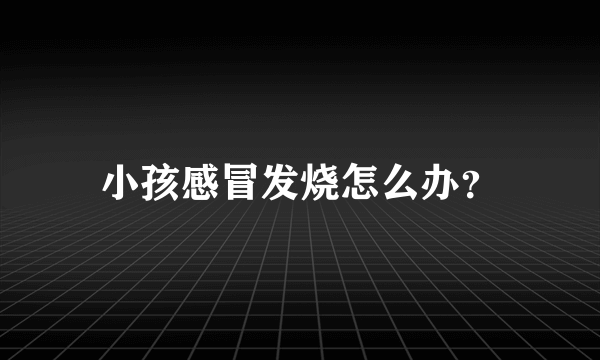 小孩感冒发烧怎么办?